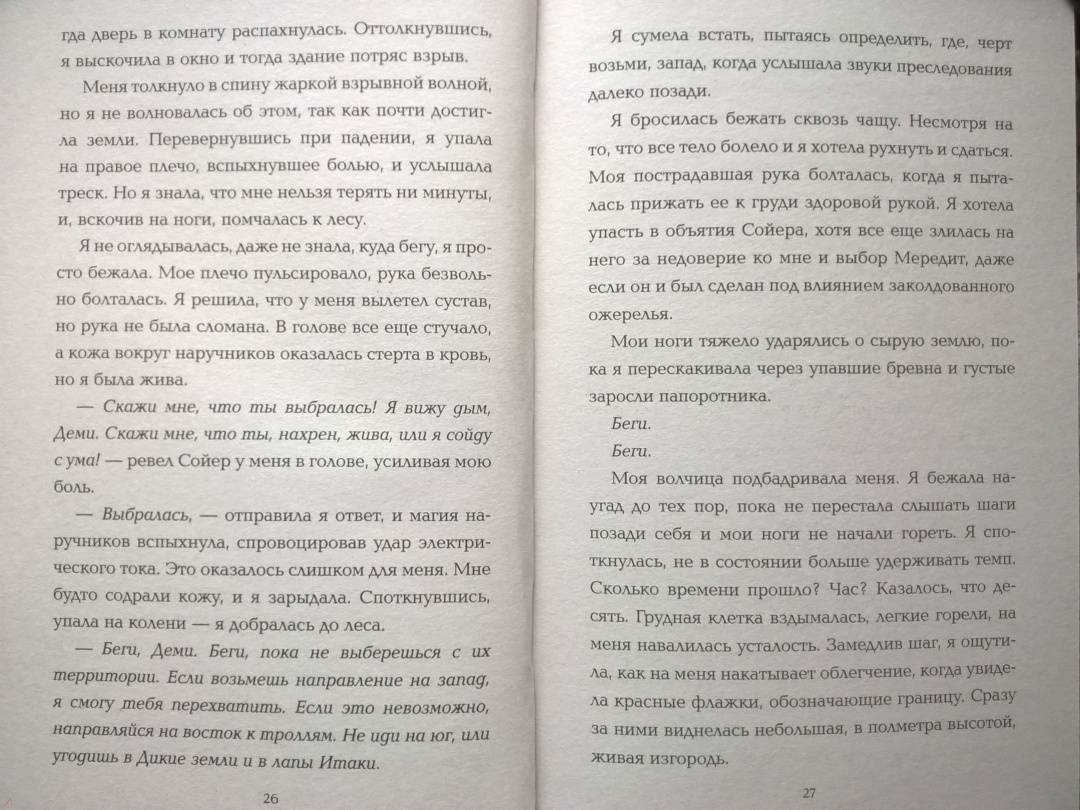 гда дверь в комнату распахнулась. Оттолкнувшись, я выскочила в окно и тогда здание потряс взрыв.

Меня толкнуло в спину жаркой взрывной волной, но я не волновалась об этом, так как почти достигла земли. Перевернувшись при падении, я упала на правое плечо, вспыхнувшее болью, и услышала треск. Но я знала, что мне нельзя терять ни минуты, и, вскочив на ноги, помчалась к лесу.

Я не оглядывалась, даже не знала, куда бегу, я просто бежала. Мое плечо пульсировало, рука безвольно болталась. Я решила, что у меня вылетел сустав, но рука не была сломана. В голове все еще стучало, а кожа вокруг наручников оказалась стерта в кровь, но я была жива.

— Скажи мне, что ты выбралась! Я вижу дым, Деми. Скажи мне, что ты, нахрен, жива, или я сойду с ума! — ревел Сойер у меня в голове, усиливая мою боль.

— Выбралась, — отправила я ответ, и магия наручников вспыхнула, спровоцировав удар электрического тока. Это оказалось слишком для меня. Мне будто содрали кожу, и я зарыдала. Споткнувшись, упала на колени — я добралась до леса.

— Беги, Деми. Беги, пока не выберешься с их территории. Если возьмешь направление на запад, я смогу тебя перехватить. Если это невозможно, направляйся на восток к троллям. Не иди на юг, или угодишь в Дикие земли и в лапы Итаки.

26

Я сумела встать, пытаясь определить, где, черт возьми, запад, когда услышала звуки преследования далеко позади.

Я бросилась бежать сквозь чащу. Несмотря на то, что все тело болело и я хотела рухнуть и сдаться. Моя пострадавшая рука болталась, когда я пыталась прижать ее к груди здоровой рукой. Я хотела упасть в объятия Сойера, хотя все еще злилась на него за недоверие ко мне и выбор Мередит, даже если он и был сделан под влиянием заколдованного ожерелья.

Мои ноги тяжело ударялись о сырую землю, пока я перескакивала через упавшие бревна и густые заросли папоротника.

Беги.

Беги.

Моя волчица подбадривала меня. Я бежала наугад до тех пор, пока не перестала слышать шаги позади себя и мои ноги не начали гореть. Я споткнулась, не в состоянии больше удерживать темп. Сколько времени прошло? Час? Казалось, что десять. Грудная клетка вздымалась, легкие горели, на меня навалилась усталость. Замедлив шаг, я ощутила, как на меня накатывает облегчение, когда увидела красные флажки, обозначающие границу. Сразу за ними виднелась небольшая, в полметра высотой, живая изгородь.

27